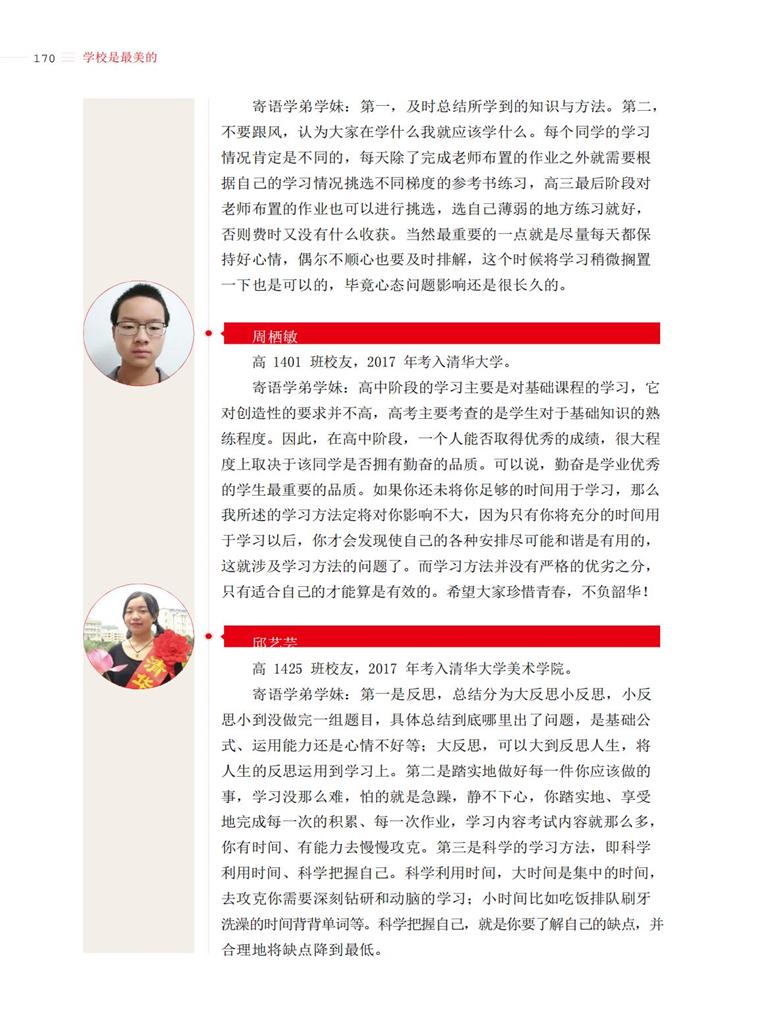 170 学校是最美的

寄语学弟学妹：第一，及时总结所学到的知识与方法。第二，不要跟风，认为大家在学什么我就应该学什么。每个同学的学习情况肯定是不同的，每天除了完成老师布置的作业之外就需要根据自己的学习情况挑选不同梯度的参考书练习，高三最后阶段对老师布置的作业也可以进行挑选，选自己薄弱的地方练习就好，否则费时又没有什么收获。当然最重要的一点就是尽量每天都保持好心情，偶尔不顺心也要及时排解，这个时候将学习稍微搁置一下也是可以的，毕竟心态问题影响还是很长久的。

周栖敏

高 1401 班校友，2017 年考入清华大学。

寄语学弟学妹：高中阶段的学习主要是对基础课程的学习，它对创造性的要求并不高，高考主要考查的是学生对于基础知识的熟练程度。因此，在高中阶段，一个人能否取得优秀的成绩，很大程度上取决于该同学是否拥有勤奋的品质。可以说，勤奋是学业优秀的学生最重要的品质。如果你还未将你足够的时间用于学习，那么我所述的学习方法定将对你影响不大，因为只有你将充分的时间用于学习以后，你才会发现使自己的各种安排尽可能和谐是有用的，这就涉及学习方法的问题了。而学习方法并没有严格的优劣之分，只有适合自己的才能算是有效的。希望大家珍惜青春，不负韶华！

邱艺芸

高 1425 班校友，2017 年考入清华大学美术学院。

寄语学弟学妹：第一是反思，总结分为大反思小反思，小反思小到没做完一组题目，具体总结到底哪里出了问题，是基础公式、运用能力还是心情不好等；大反思，可以大到反思人生，将人生的反思运用到学习上。第二是踏实地做好每一件你应该做的事，学习没那么难，怕的就是急躁，静不下心，你踏实地、享受地完成每一次的积累、每一次作业，学习内容考试内容就那么多，你有时间、有能力去慢慢攻克。第三是科学的学习方法，即科学利用时间、科学把握自己。科学利用时间，大时间是集中的时间，去攻克你需要深刻钻研和动脑的学习；小时间比如吃饭排队刷牙洗澡的时间背背单词等。科学把握自己，就是你要了解自己的缺点，并合理地将缺点降到最低。